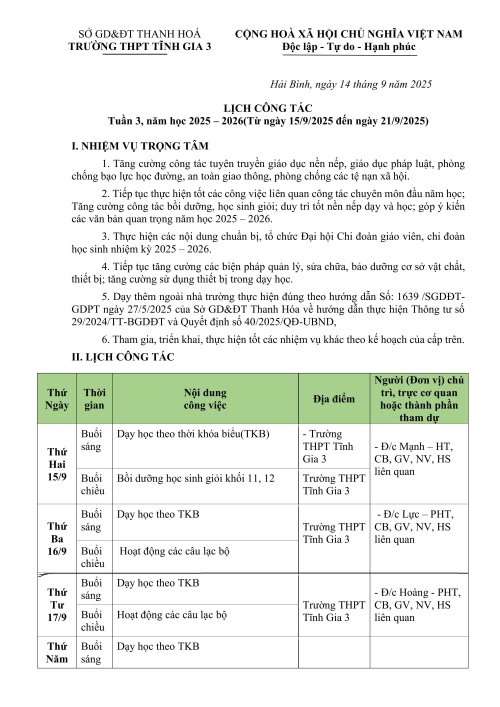 SỞ GD&ĐT THANH HOÁ
TRƯỜNG THPT TĨNH GIA 3

CỘNG HOÀ XÃ HỘI CHỦ NGHĨA VIỆT NAM
Độc lập - Tự do - Hạnh phúc

Hải Bình, ngày 14 tháng 9 năm 2025

LỊCH CÔNG TÁC
Tuần 3, năm học 2025 – 2026(Từ ngày 15/9/2025 đến ngày 21/9/2025)

I. NHIỆM VỤ TRỌNG TÂM

1. Tăng cường công tác tuyên truyền giáo dục nền nếp, giáo dục pháp luật, phòng chống bạo lực học đường, an toàn giao thông, phòng chống các tệ nạn xã hội.

2. Tiếp tục thực hiện tốt các công việc liên quan công tác chuyên môn đầu năm học; Tăng cường công tác bồi dưỡng, học sinh giỏi; duy trì tốt nền nếp dạy và học; góp ý kiến các văn bản quan trọng năm học 2025 – 2026.

3. Thực hiện các nội dung chuẩn bị, tổ chức Đại hội Chi đoàn giáo viên, chi đoàn học sinh nhiệm kỳ 2025 – 2026.

4. Tiếp tục tăng cường các biện pháp quản lý, sửa chữa, bảo dưỡng cơ sở vật chất, thiết bị; tăng cường sử dụng thiết bị trong dạy học.

5. Dạy thêm ngoài nhà trường thực hiện đúng theo hướng dẫn Số: 1639 /SGDĐT-GDPT ngày 27/5/2025 của Sở GD&ĐT Thanh Hóa về hướng dẫn thực hiện Thông tư số 29/2024/TT-BGDĐT và Quyết định số 40/2025/QĐ-UBND,

6. Tham gia, triển khai, thực hiện tốt các nhiệm vụ khác theo kế hoạch của cấp trên.

II. LỊCH CÔNG TÁC

| Thứ Ngày | Thời gian | Nội dung công việc | Địa điểm | Người (Đơn vị) chủ trì, trực cơ quan hoặc thành phần tham dự |
|---|---|---|---|---|
| Thứ Hai 15/9 | Buổi sáng | Dạy học theo thời khóa biểu(TKB) | - Trường THPT Tĩnh Gia 3 | - Đ/c Mạnh – HT, CB, GV, NV, HS liên quan |
| | Buổi chiều | Bồi dưỡng học sinh giỏi khối 11, 12 | Trường THPT Tĩnh Gia 3 | |
| Thứ Ba 16/9 | Buổi sáng | Dạy học theo TKB | Trường THPT Tĩnh Gia 3 | - Đ/c Lực – PHT, CB, GV, NV, HS liên quan |
| | Buổi chiều | Hoạt động các câu lạc bộ | | |
| Thứ Tư 17/9 | Buổi sáng | Dạy học theo TKB | Trường THPT Tĩnh Gia 3 | - Đ/c Hoàng - PHT, CB, GV, NV, HS liên quan |
| | Buổi chiều | Hoạt động các câu lạc bộ | | |
| Thứ Năm | Buổi sáng | Dạy học theo TKB | | |